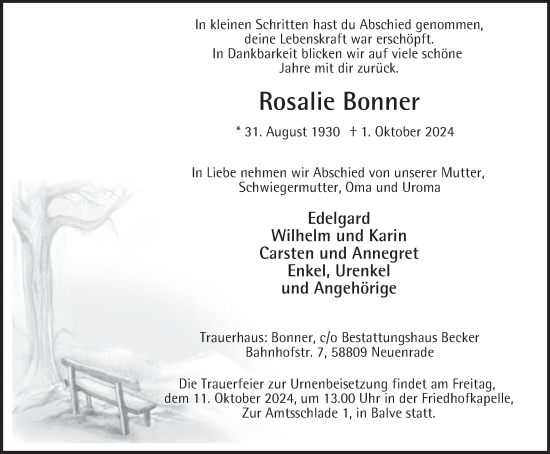 In kleinen Schritten hast du Abschied genommen,
deine Lebenskraft war erschöpft.
In Dankbarkeit blicken wir auf viele schöne
Jahre mit dir zurück.

Rosalie Bonner

* 31. August 1930 † 1. Oktober 2024

In Liebe nehmen wir Abschied von unserer Mutter,
Schwiegermutter, Oma und Uroma

Edelgard
Wilhelm und Karin
Carsten und Annegret
Enkel, Urenkel
und Angehörige

Trauerhaus: Bonner, c/o Bestattungshaus Becker
Bahnhofstr. 7, 58809 Neuenrade

Die Trauerfeier zur Urnenbeisetzung findet am Freitag,
dem 11. Oktober 2024, um 13.00 Uhr in der Friedhofkapelle,
Zur Amtsschlade 1, in Balve statt.